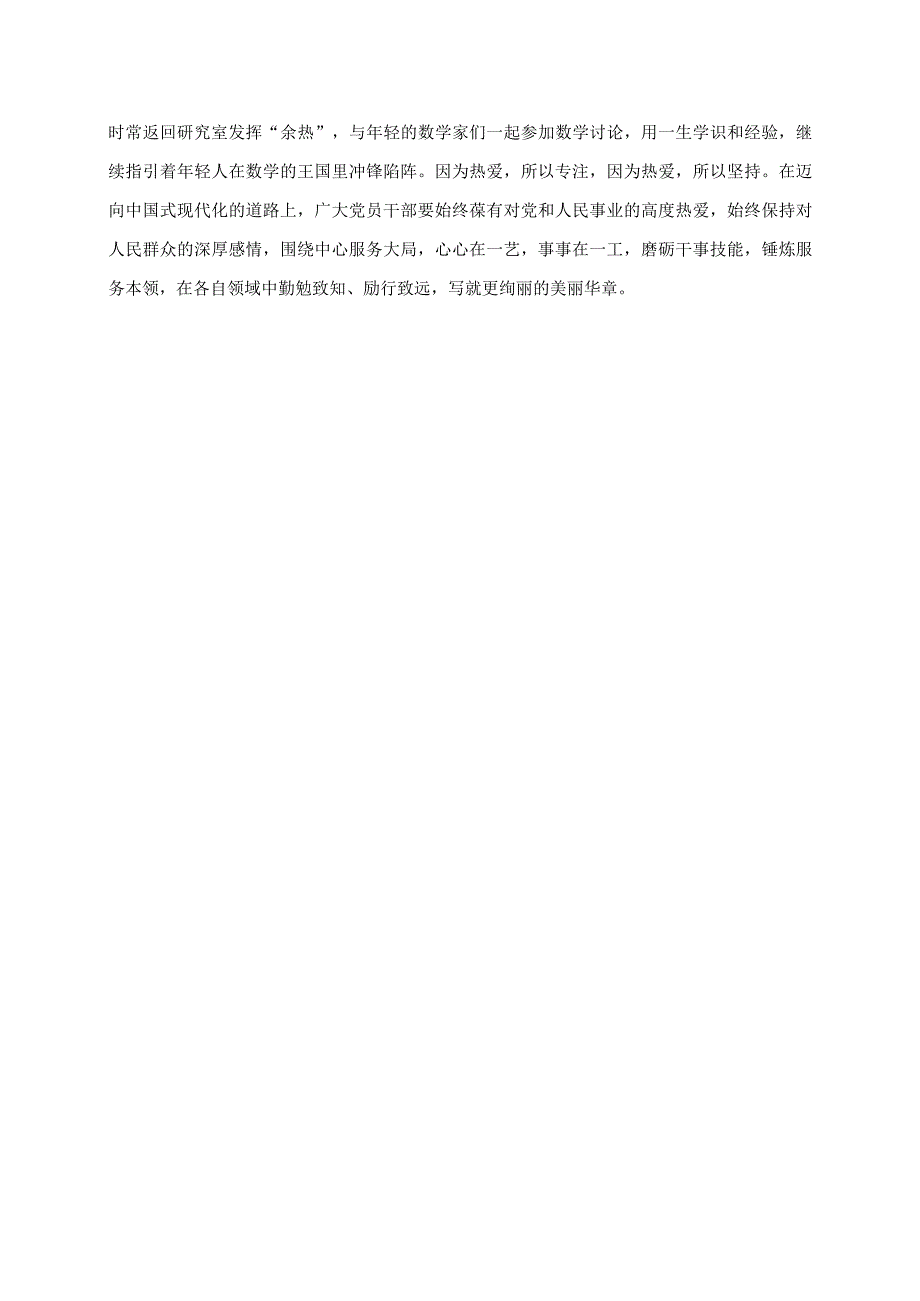 时常返回研究室发挥“余热”，与年轻的数学家们一起参加数学讨论，用一生学识和经验，继续指引着年轻人在数学的王国里冲锋陷阵。因为热爱，所以专注，因为热爱，所以坚持。在迈向中国式现代化的道路上，广大党员干部要始终葆有对党和人民事业的高度热爱，始终保持对人民群众的深厚感情，围绕中心服务大局，心心在一艺，事事在一工，磨砺干事技能，锤炼服务本领，在各自领域中勤勉致知、励行致远，写就更绚丽的美丽华章。